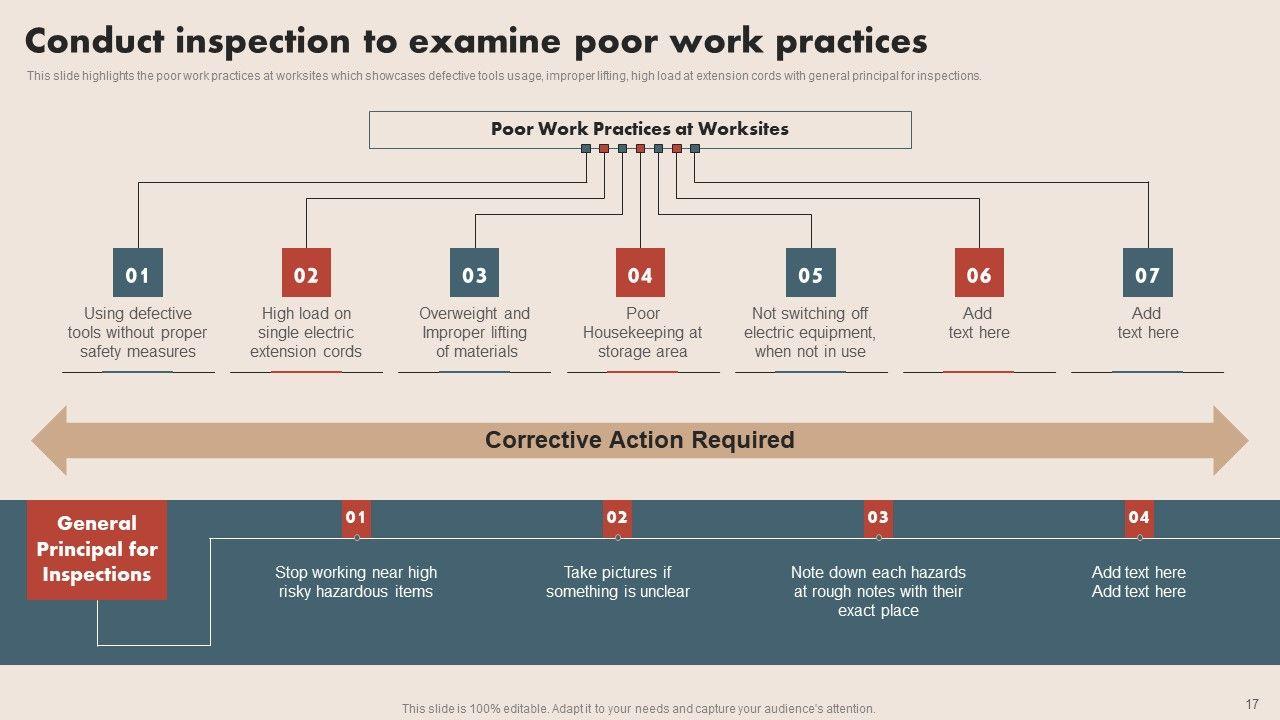 Conduct inspection to examine poor work practices

This slide highlights the poor work practices at worksites which showcases defective tools usage, improper lifting, high load at extension cords with general principal for inspections.

Poor Work Practices at Worksites

01
Using defective tools without proper safety measures

02
High load on single electric extension cords

03
Overweight and Improper lifting of materials

04
Poor Housekeeping at storage area

05
Not switching off electric equipment, when not in use

06
Add text here

07
Add text here

Corrective Action Required

General Principal for Inspections

01
Stop working near high risky hazardous items

02
Take pictures if something is unclear

03
Note down each hazards at rough notes with their exact place

04
Add text here Add text here

This slide is 100% editable. Adapt it to your needs and capture your audience's attention.

17